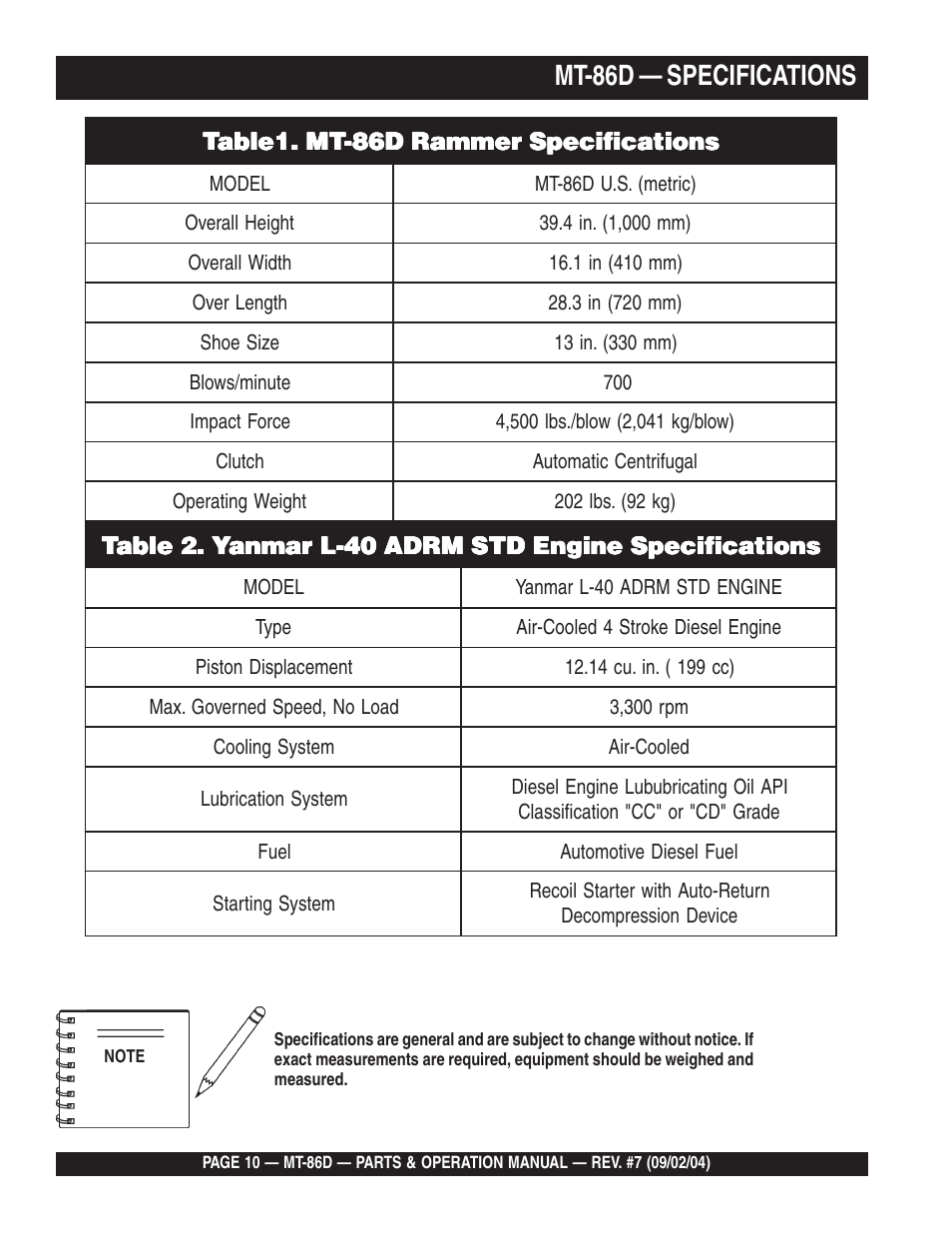 MT-86D — SPECIFICATIONS

Table1. MT-86D Rammer Specifications

| MODEL | MT-86D U.S. (metric) |
|---|---|
| Overall Height | 39.4 in. (1,000 mm) |
| Overall Width | 16.1 in (410 mm) |
| Over Length | 28.3 in (720 mm) |
| Shoe Size | 13 in. (330 mm) |
| Blows/minute | 700 |
| Impact Force | 4,500 lbs./blow (2,041 kg/blow) |
| Clutch | Automatic Centrifugal |
| Operating Weight | 202 lbs. (92 kg) |

Table 2. Yanmar L-40 ADRM STD Engine Specifications

| MODEL | Yanmar L-40 ADRM STD ENGINE |
|---|---|
| Type | Air-Cooled 4 Stroke Diesel Engine |
| Piston Displacement | 12.14 cu. in. ( 199 cc) |
| Max. Governed Speed, No Load | 3,300 rpm |
| Cooling System | Air-Cooled |
| Lubrication System | Diesel Engine Lububricating Oil API Classification "CC" or "CD" Grade |
| Fuel | Automotive Diesel Fuel |
| Starting System | Recoil Starter with Auto-Return Decompression Device |

NOTE

Specifications are general and are subject to change without notice. If exact measurements are required, equipment should be weighed and measured.

PAGE 10 — MT-86D — PARTS & OPERATION MANUAL — REV. #7 (09/02/04)